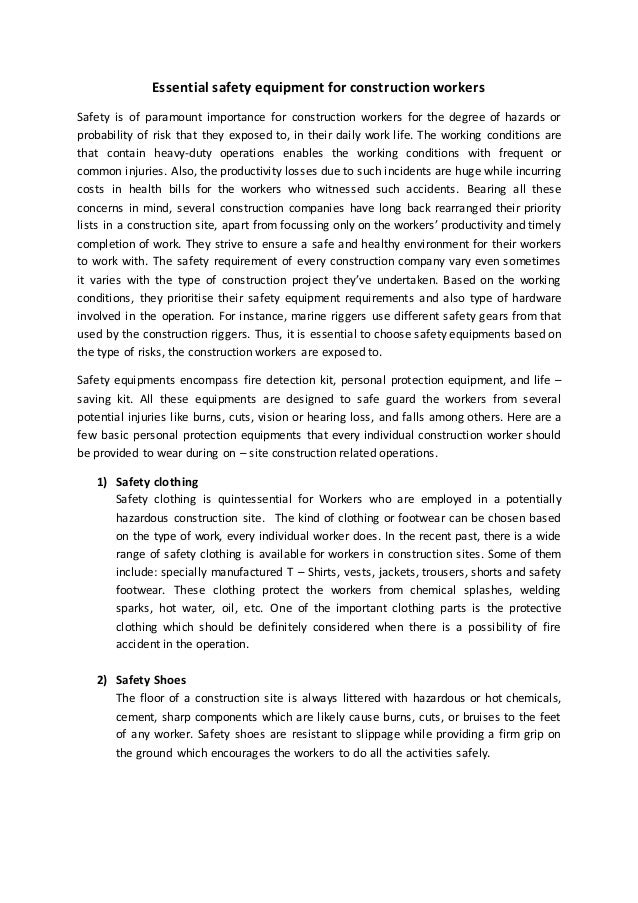 Essential safety equipment for construction workers

Safety is of paramount importance for construction workers for the degree of hazards or probability of risk that they exposed to, in their daily work life. The working conditions are that contain heavy-duty operations enables the working conditions with frequent or common injuries. Also, the productivity losses due to such incidents are huge while incurring costs in health bills for the workers who witnessed such accidents. Bearing all these concerns in mind, several construction companies have long back rearranged their priority lists in a construction site, apart from focussing only on the workers' productivity and timely completion of work. They strive to ensure a safe and healthy environment for their workers to work with. The safety requirement of every construction company vary even sometimes it varies with the type of construction project they've undertaken. Based on the working conditions, they prioritise their safety equipment requirements and also type of hardware involved in the operation. For instance, marine riggers use different safety gears from that used by the construction riggers. Thus, it is essential to choose safety equipments based on the type of risks, the construction workers are exposed to.

Safety equipments encompass fire detection kit, personal protection equipment, and life – saving kit. All these equipments are designed to safe guard the workers from several potential injuries like burns, cuts, vision or hearing loss, and falls among others. Here are a few basic personal protection equipments that every individual construction worker should be provided to wear during on – site construction related operations.

1) Safety clothing
Safety clothing is quintessential for Workers who are employed in a potentially hazardous construction site. The kind of clothing or footwear can be chosen based on the type of work, every individual worker does. In the recent past, there is a wide range of safety clothing is available for workers in construction sites. Some of them include: specially manufactured T – Shirts, vests, jackets, trousers, shorts and safety footwear. These clothing protect the workers from chemical splashes, welding sparks, hot water, oil, etc. One of the important clothing parts is the protective clothing which should be definitely considered when there is a possibility of fire accident in the operation.

2) Safety Shoes
The floor of a construction site is always littered with hazardous or hot chemicals, cement, sharp components which are likely cause burns, cuts, or bruises to the feet of any worker. Safety shoes are resistant to slippage while providing a firm grip on the ground which encourages the workers to do all the activities safely.